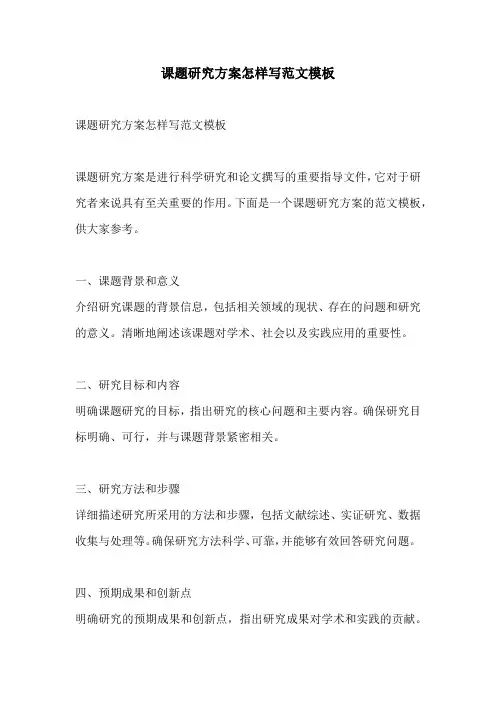 课题研究方案怎样写范文模板

课题研究方案怎样写范文模板

课题研究方案是进行科学研究和论文撰写的重要指导文件，它对于研究者来说具有至关重要的作用。下面是一个课题研究方案的范文模板，供大家参考。

一、课题背景和意义
介绍研究课题的背景信息，包括相关领域的现状、存在的问题和研究的意义。清晰地阐述该课题对学术、社会以及实践应用的重要性。

二、研究目标和内容
明确课题研究的目标，指出研究的核心问题和主要内容。确保研究目标明确、可行，并与课题背景紧密相关。

三、研究方法和步骤
详细描述研究所采用的方法和步骤，包括文献综述、实证研究、数据收集与处理等。确保研究方法科学、可靠，并能够有效回答研究问题。

四、预期成果和创新点
明确研究的预期成果和创新点，指出研究成果对学术和实践的贡献。